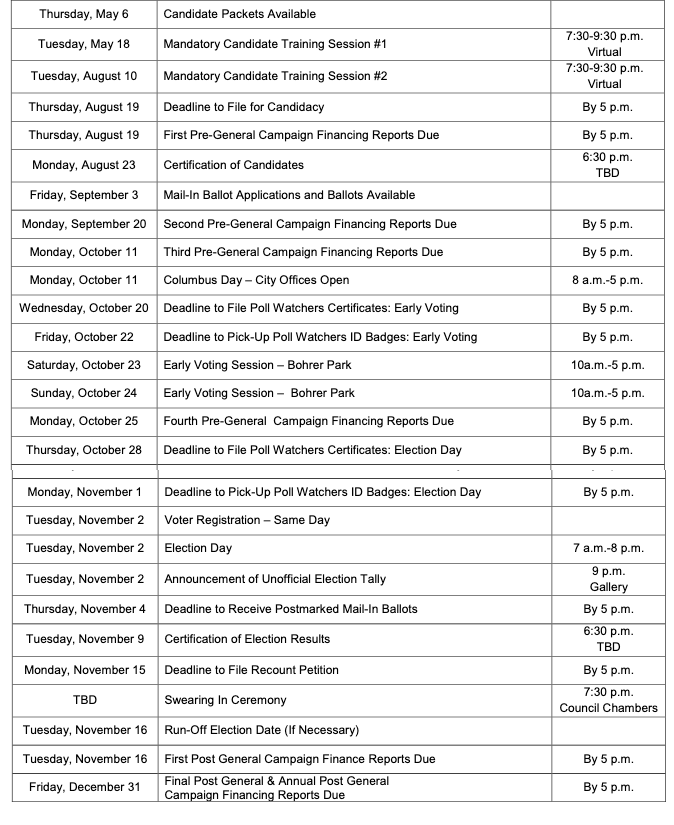 | | | |
|---|---|---|
| Thursday, May 6 | Candidate Packets Available | |
| Tuesday, May 18 | Mandatory Candidate Training Session #1 | 7:30-9:30 p.m. Virtual |
| Tuesday, August 10 | Mandatory Candidate Training Session #2 | 7:30-9:30 p.m. Virtual |
| Thursday, August 19 | Deadline to File for Candidacy | By 5 p.m. |
| Thursday, August 19 | First Pre-General Campaign Financing Reports Due | By 5 p.m. |
| Monday, August 23 | Certification of Candidates | 6:30 p.m. TBD |
| Friday, September 3 | Mail-In Ballot Applications and Ballots Available | |
| Monday, September 20 | Second Pre-General Campaign Financing Reports Due | By 5 p.m. |
| Monday, October 11 | Third Pre-General Campaign Financing Reports Due | By 5 p.m. |
| Monday, October 11 | Columbus Day – City Offices Open | 8 a.m.-5 p.m. |
| Wednesday, October 20 | Deadline to File Poll Watchers Certificates: Early Voting | By 5 p.m. |
| Friday, October 22 | Deadline to Pick-Up Poll Watchers ID Badges: Early Voting | By 5 p.m. |
| Saturday, October 23 | Early Voting Session – Bohrer Park | 10a.m.-5 p.m. |
| Sunday, October 24 | Early Voting Session – Bohrer Park | 10a.m.-5 p.m. |
| Monday, October 25 | Fourth Pre-General Campaign Financing Reports Due | By 5 p.m. |
| Thursday, October 28 | Deadline to File Poll Watchers Certificates: Election Day | By 5 p.m. |
| Monday, November 1 | Deadline to Pick-Up Poll Watchers ID Badges: Election Day | By 5 p.m. |
| Tuesday, November 2 | Voter Registration – Same Day | |
| Tuesday, November 2 | Election Day | 7 a.m.-8 p.m. |
| Tuesday, November 2 | Announcement of Unofficial Election Tally | 9 p.m. Gallery |
| Thursday, November 4 | Deadline to Receive Postmarked Mail-In Ballots | By 5 p.m. |
| Tuesday, November 9 | Certification of Election Results | 6:30 p.m. TBD |
| Monday, November 15 | Deadline to File Recount Petition | By 5 p.m. |
| TBD | Swearing In Ceremony | 7:30 p.m. Council Chambers |
| Tuesday, November 16 | Run-Off Election Date (If Necessary) | |
| Tuesday, November 16 | First Post General Campaign Finance Reports Due | By 5 p.m. |
| Friday, December 31 | Final Post General & Annual Post General Campaign Financing Reports Due | By 5 p.m. |